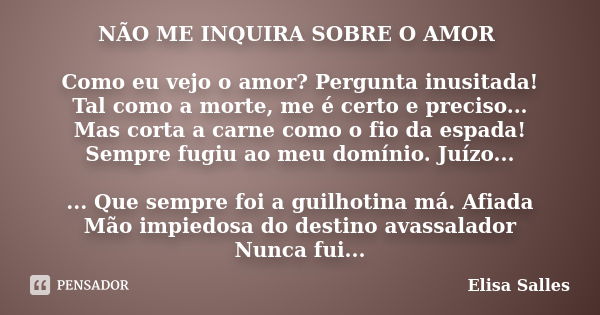 NÃO ME INQUIRA SOBRE O AMOR

Como eu vejo o amor? Pergunta inusitada!
Tal como a morte, me é certo e preciso...
Mas corta a carne como o fio da espada!
Sempre fugiu ao meu domínio. Juízo...

... Que sempre foi a guilhotina má. Afiada
Mão impiedosa do destino avassalador
Nunca fui...

PENSADOR

Elisa Salles